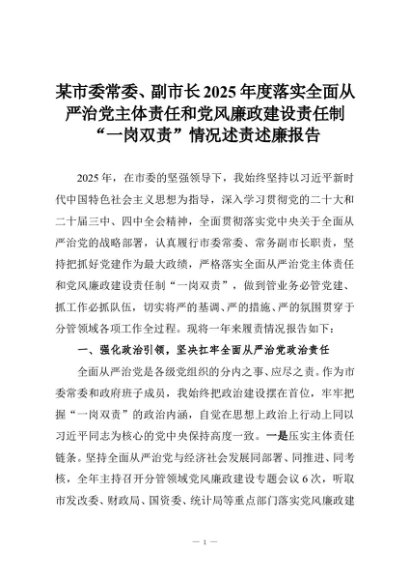 某市委常委、副市长2025年度落实全面从严治党主体责任和党风廉政建设责任制“一岗双责”情况述责述廉报告

2025年，在市委的坚强领导下，我始终坚持以习近平新时代中国特色社会主义思想为指导，深入学习贯彻党的二十大和二十届三中、四中全会精神，全面贯彻落实党中央关于全面从严治党的战略部署，认真履行市委常委、常务副市长职责，坚持把抓好党建作为最大政绩，严格落实全面从严治党主体责任和党风廉政建设责任制“一岗双责”，做到管业务必管党建、抓工作必抓队伍，切实将严的基调、严的措施、严的氛围贯穿于分管领域各项工作全过程。现将一年来履责情况报告如下：

一、强化政治引领，坚决扛牢全面从严治党政治责任

全面从严治党是各级党组织的分内之事、应尽之责。作为市委常委和政府班子成员，我始终把政治建设摆在首位，牢牢把握“一岗双责”的政治内涵，自觉在思想上政治上行动上同以习近平同志为核心的党中央保持高度一致。一是压实主体责任链条。坚持全面从严治党与经济社会发展同部署、同推进、同考核，全年主持召开分管领域党风廉政建设专题会议6次，听取市发改委、财政局、国资委、统计局等重点部门落实党风廉政建

— 1 —